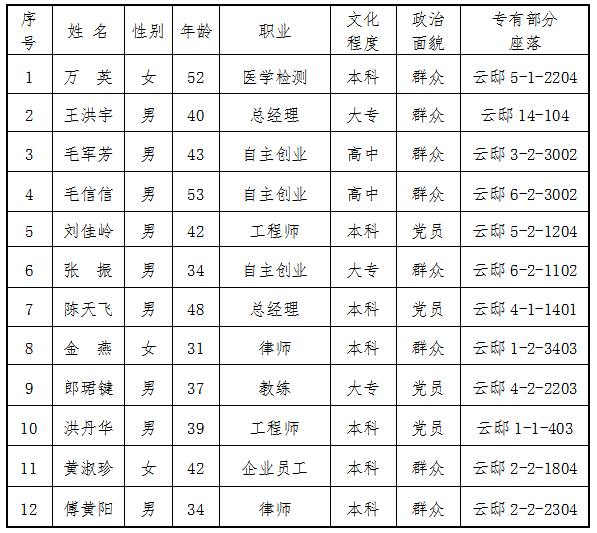 | 序号 | 姓 名 | 性别 | 年龄 | 职业 | 文化程度 | 政治面貌 | 专有部分座落 |
|---|---|---|---|---|---|---|---|
| 1 | 万 英 | 女 | 52 | 医学检测 | 本科 | 群众 | 云邸 5-1-2204 |
| 2 | 王洪宇 | 男 | 40 | 总经理 | 大专 | 群众 | 云邸 14-104 |
| 3 | 毛军芳 | 男 | 43 | 自主创业 | 高中 | 群众 | 云邸 3-2-3002 |
| 4 | 毛信信 | 男 | 53 | 自主创业 | 高中 | 群众 | 云邸 6-2-3002 |
| 5 | 刘佳岭 | 男 | 42 | 工程师 | 本科 | 党员 | 云邸 5-2-1204 |
| 6 | 张 振 | 男 | 34 | 自主创业 | 大专 | 群众 | 云邸 6-2-1102 |
| 7 | 陈天飞 | 男 | 48 | 总经理 | 本科 | 党员 | 云邸 4-1-1401 |
| 8 | 金 燕 | 女 | 31 | 律师 | 本科 | 群众 | 云邸 1-2-3403 |
| 9 | 郎珺键 | 男 | 37 | 教练 | 大专 | 党员 | 云邸 4-2-2203 |
| 10 | 洪丹华 | 男 | 39 | 工程师 | 本科 | 党员 | 云邸 1-1-403 |
| 11 | 黄淑珍 | 女 | 42 | 企业员工 | 本科 | 群众 | 云邸 2-2-1804 |
| 12 | 傅黄阳 | 男 | 34 | 律师 | 本科 | 群众 | 云邸 2-2-2304 |